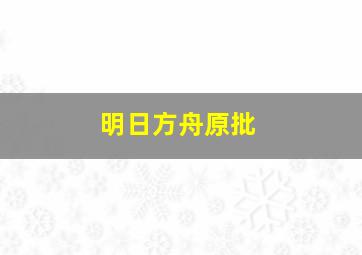 明日方舟原批